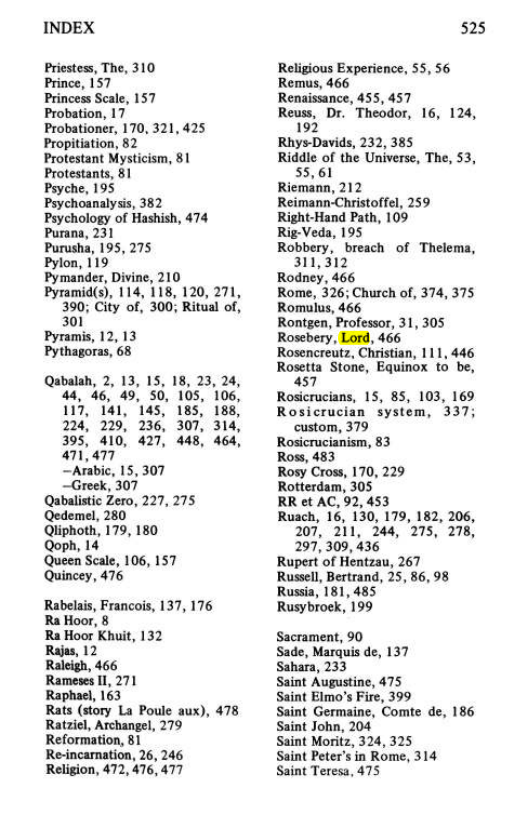 INDEX 525

Priestess, The, 310
Prince, 157
Princess Scale, 157
Probation, 17
Probationer, 170, 321, 425
Propitiation, 82
Protestant Mysticism, 81
Protestants, 81
Psyche, 195
Psychoanalysis, 382
Psychology of Hashish, 474
Purana, 231
Purusha, 195, 275
Pylon, 119
Pymander, Divine, 210
Pyramid(s), 114, 118, 120, 271, 390; City of, 300; Ritual of, 301
Pyramis, 12, 13
Pythagoras, 68

Qabalah, 2, 13, 15, 18, 23, 24, 44, 46, 49, 50, 105, 106, 117, 141, 145, 185, 188, 224, 229, 236, 307, 314, 395, 410, 427, 448, 464, 471, 477
-Arabic, 15, 307
-Greek, 307
Qabalistic Zero, 227, 275
Qedemel, 280
Qliphoth, 179, 180
Qoph, 14
Queen Scale, 106, 157
Quincey, 476

Rabelais, Francois, 137, 176
Ra Hoor, 8
Ra Hoor Khuit, 132
Rajas, 12
Raleigh, 466
Rameses II, 271
Raphael, 163
Rats (story La Poule aux), 478
Ratziel, Archangel, 279
Reformation, 81
Re-incarnation, 26, 246
Religion, 472, 476, 477

Religious Experience, 55, 56
Remus, 466
Renaissance, 455, 457
Reuss, Dr. Theodor, 16, 124, 192
Rhys-Davids, 232, 385
Riddle of the Universe, The, 53, 55, 61
Riemann, 212
Reimann-Christoffel, 259
Right-Hand Path, 109
Rig-Veda, 195
Robbery, breach of Thelema, 311, 312
Rodney, 466
Rome, 326; Church of, 374, 375
Romulus, 466
Rontgen, Professor, 31, 305
Rosebery, Lord, 466
Rosencreutz, Christian, 111, 446
Rosetta Stone, Equinox to be, 457
Rosicrucians, 15, 85, 103, 169
Rosicrucian system, 337; custom, 379
Rosicrucianism, 83
Ross, 483
Rosy Cross, 170, 229
Rotterdam, 305
RR et AC, 92, 453
Ruach, 16, 130, 179, 182, 206, 207, 211, 244, 275, 278, 297, 309, 436
Rupert of Hentzau, 267
Russell, Bertrand, 25, 86, 98
Russia, 181, 485
Rusybroek, 199

Sacrament, 90
Sade, Marquis de, 137
Sahara, 233
Saint Augustine, 475
Saint Elmo's Fire, 399
Saint Germaine, Comte de, 186
Saint John, 204
Saint Moritz, 324, 325
Saint Peter's in Rome, 314
Saint Teresa, 475